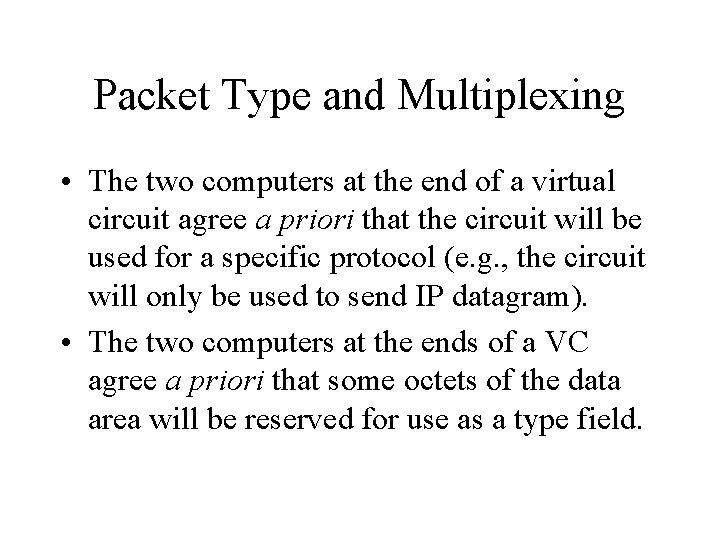 Packet Type and Multiplexing

• The two computers at the end of a virtual circuit agree a priori that the circuit will be used for a specific protocol (e.g., the circuit will only be used to send IP datagram).

• The two computers at the ends of a VC agree a priori that some octets of the data area will be reserved for use as a type field.